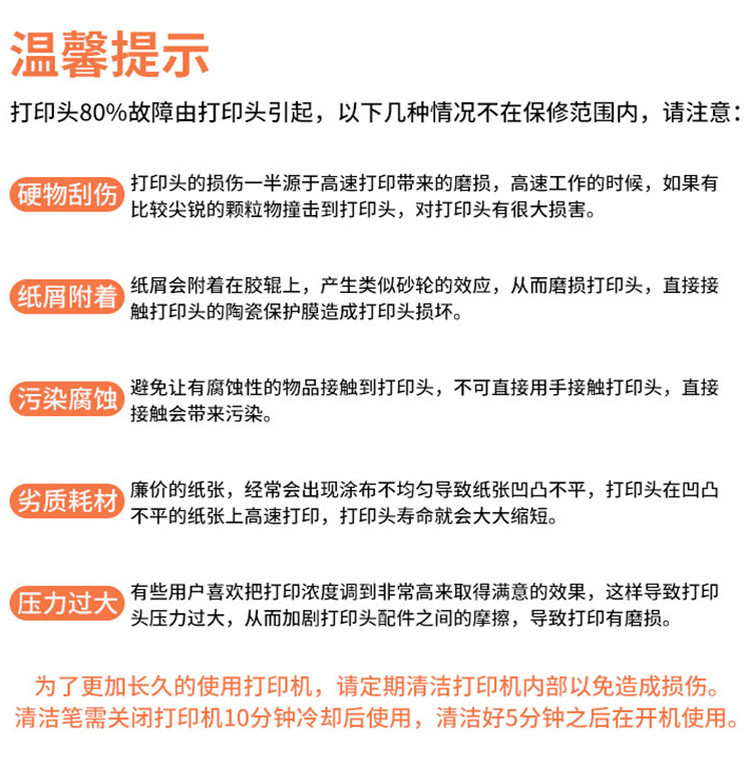 温馨提示

打印头80%故障由打印头引起，以下几种情况不在保修范围内，请注意：

硬物刮伤

打印头的损伤一半源于高速打印带来的磨损，高速工作的时候，如果有比较尖锐的颗粒物撞击到打印头，对打印头有很大损害。

纸屑附着

纸屑会附着在胶辊上，产生类似砂轮的效应，从而磨损打印头，直接接触打印头的陶瓷保护膜造成打印头损坏。

污染腐蚀

避免让有腐蚀性的物品接触到打印头，不可直接用手接触打印头，直接接触会带来污染。

劣质耗材

廉价的纸张，经常会出现涂布不均匀导致纸张凹凸不平，打印头在凹凸不平的纸张上高速打印，打印头寿命就会大大缩短。

压力过大

有些用户喜欢把打印浓度调到非常高来取得满意的效果，这样导致打印头压力过大，从而加剧打印头配件之间的摩擦，导致打印有磨损。

为了更加长久的使用打印机，请定期清洁打印机内部以免造成损伤。
清洁笔需关闭打印机10分钟冷却后使用，清洁好5分钟之后在开机使用。